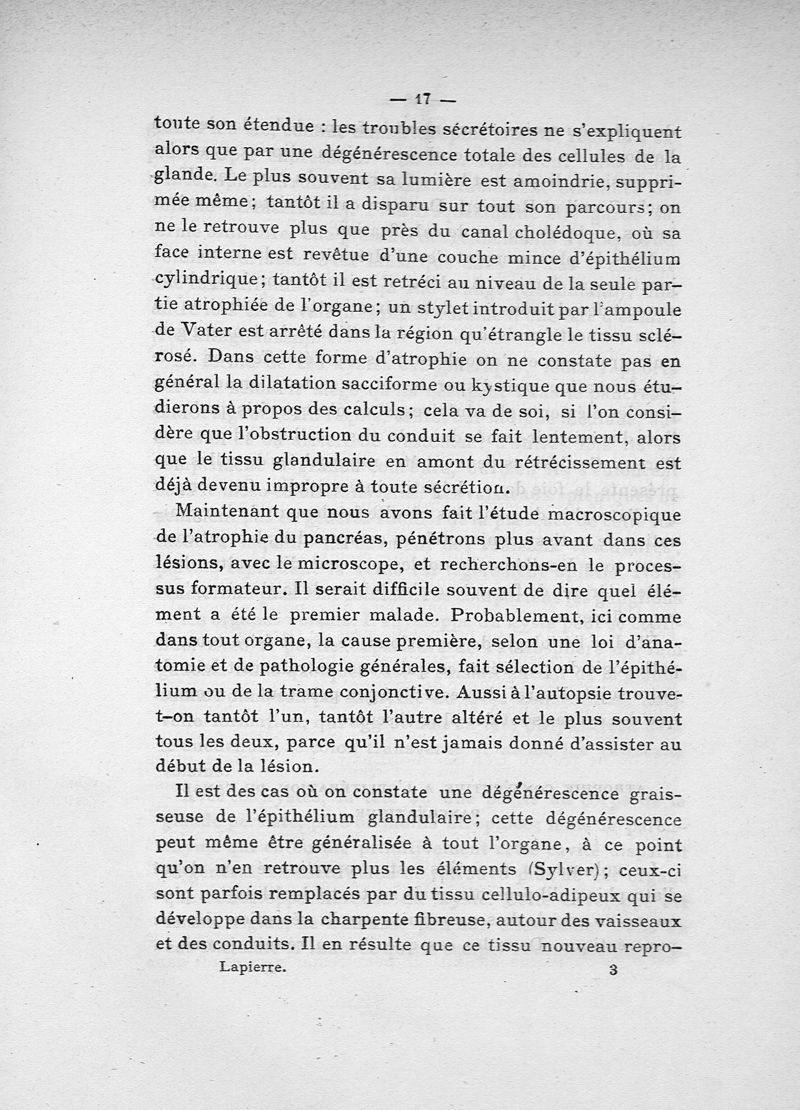 — 17 —

toute son étendue : les troubles sécrétoires ne s'expliquent alors que par une dégénérescence totale des cellules de la glande. Le plus souvent sa lumière est amoindrie, supprimée même ; tantôt il a disparu sur tout son parcours ; on ne le retrouve plus que près du canal cholédoque, où sa face interne est revêtue d'une couche mince d'épithélium cylindrique ; tantôt il est retréci au niveau de la seule partie atrophiée de l'organe ; un stylet introduit par l'ampoule de Vater est arrêté dans la région qu'étrangle le tissu sclérosé. Dans cette forme d'atrophie on ne constate pas en général la dilatation sacciforme ou kystique que nous étudierons à propos des calculs ; cela va de soi, si l'on considère que l'obstruction du conduit se fait lentement, alors que le tissu glandulaire en amont du rétrécissement est déjà devenu impropre à toute sécrétion.

Maintenant que nous avons fait l'étude macroscopique de l'atrophie du pancréas, pénétrons plus avant dans ces lésions, avec le microscope, et recherchons-en le processus formateur. Il serait difficile souvent de dire quel élément a été le premier malade. Probablement, ici comme dans tout organe, la cause première, selon une loi d'anatomie et de pathologie générales, fait sélection de l'épithélium ou de la trame conjonctive. Aussi à l'autopsie trouve-t-on tantôt l'un, tantôt l'autre altéré et le plus souvent tous les deux, parce qu'il n'est jamais donné d'assister au début de la lésion.

Il est des cas où on constate une dégénérescence graisseuse de l'épithélium glandulaire ; cette dégénérescence peut même être généralisée à tout l'organe, à ce point qu'on n'en retrouve plus les éléments (Sylver) ; ceux-ci sont parfois remplacés par du tissu cellulo-adipeux qui se développe dans la charpente fibreuse, autour des vaisseaux et des conduits. Il en résulte que ce tissu nouveau repro-

Lapierre. 3